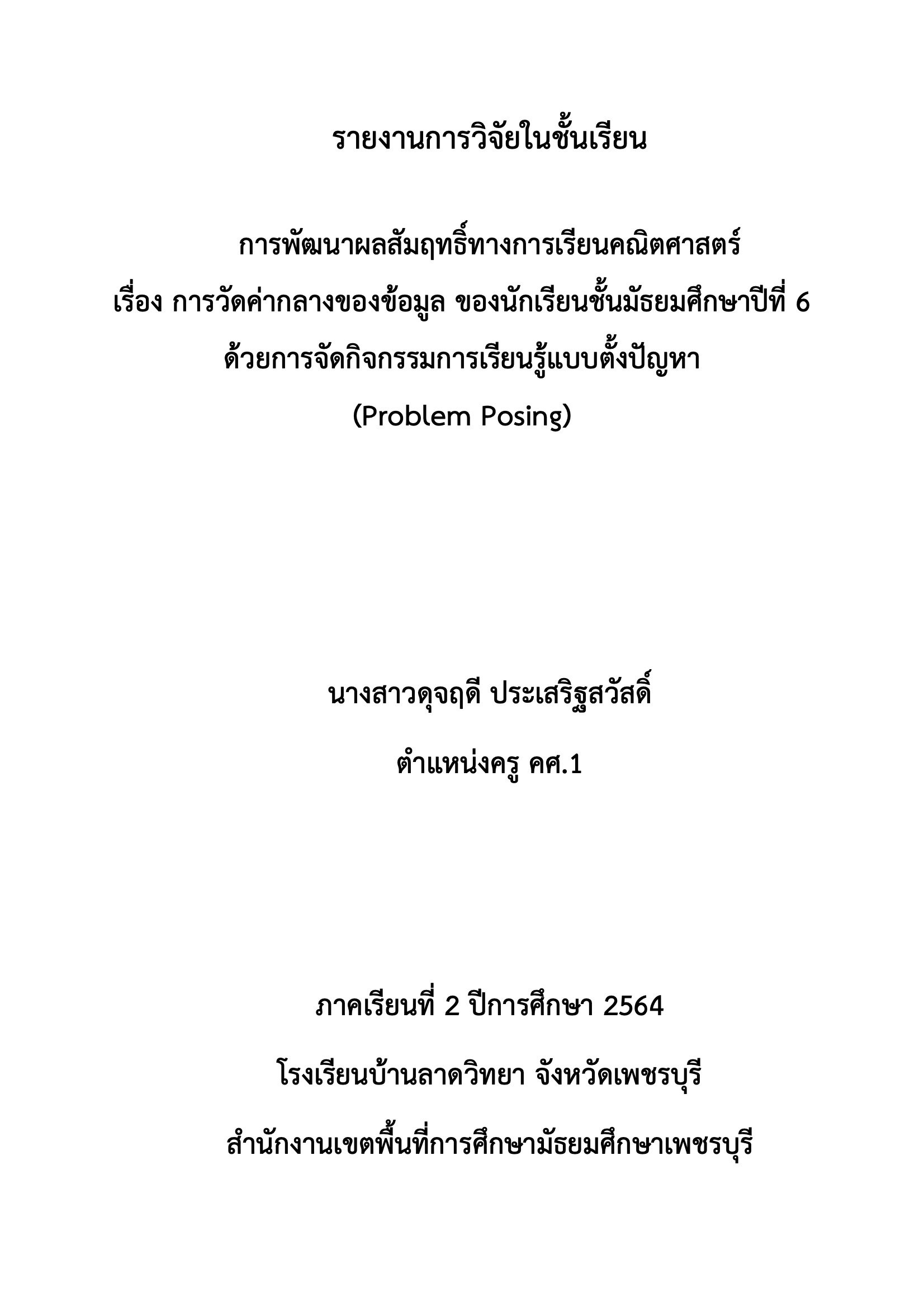 รายงานการวิจัยในชั้นเรียน

การพัฒนาผลสัมฤทธิ์ทางการเรียนคณิตศาสตร์
เรื่อง การวัดค่ากลางของข้อมูล ของนักเรียนชั้นมัธยมศึกษาปีที่ 6
ด้วยการจัดกิจกรรมการเรียนรู้แบบตั้งปัญหา
(Problem Posing)

นางสาวดุจฤดี ประเสริฐสวัสดิ์

ตำแหน่งครู คศ.1

ภาคเรียนที่ 2 ปีการศึกษา 2564

โรงเรียนบ้านลาดวิทยา จังหวัดเพชรบุรี

สำนักงานเขตพื้นที่การศึกษามัธยมศึกษาเพชรบุรี